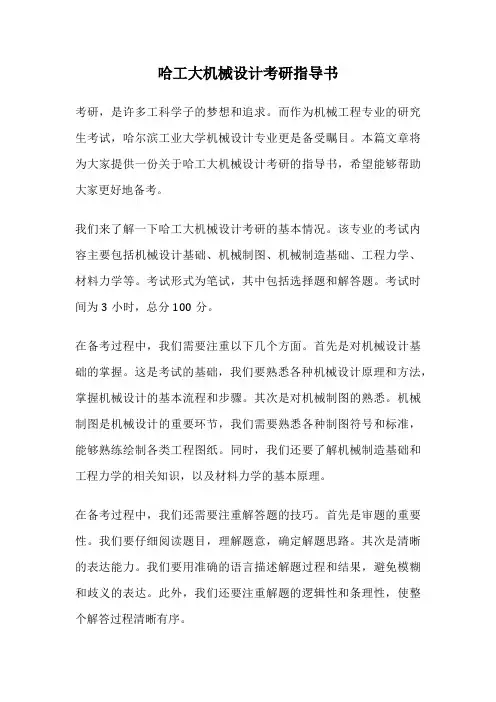 哈工大机械设计考研指导书

考研，是许多工科学子的梦想和追求。而作为机械工程专业的研究生考试，哈尔滨工业大学机械设计专业更是备受瞩目。本篇文章将为大家提供一份关于哈工大机械设计考研的指导书，希望能够帮助大家更好地备考。

我们来了解一下哈工大机械设计考研的基本情况。该专业的考试内容主要包括机械设计基础、机械制图、机械制造基础、工程力学、材料力学等。考试形式为笔试，其中包括选择题和解答题。考试时间为 3 小时，总分 100 分。

在备考过程中，我们需要注重以下几个方面。首先是对机械设计基础的掌握。这是考试的基础，我们要熟悉各种机械设计原理和方法，掌握机械设计的基本流程和步骤。其次是对机械制图的熟悉。机械制图是机械设计的重要环节，我们需要熟悉各种制图符号和标准，能够熟练绘制各类工程图纸。同时，我们还要了解机械制造基础和工程力学的相关知识，以及材料力学的基本原理。

在备考过程中，我们还需要注重解答题的技巧。首先是审题的重要性。我们要仔细阅读题目，理解题意，确定解题思路。其次是清晰的表达能力。我们要用准确的语言描述解题过程和结果，避免模糊和歧义的表达。此外，我们还要注重解题的逻辑性和条理性，使整个解答过程清晰有序。